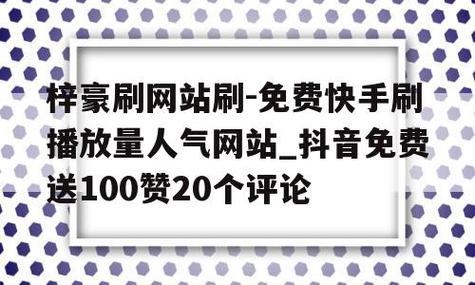 梓豪刷网站刷-免费快手刷播放量人气网站_抖音免费送100赞20个评论